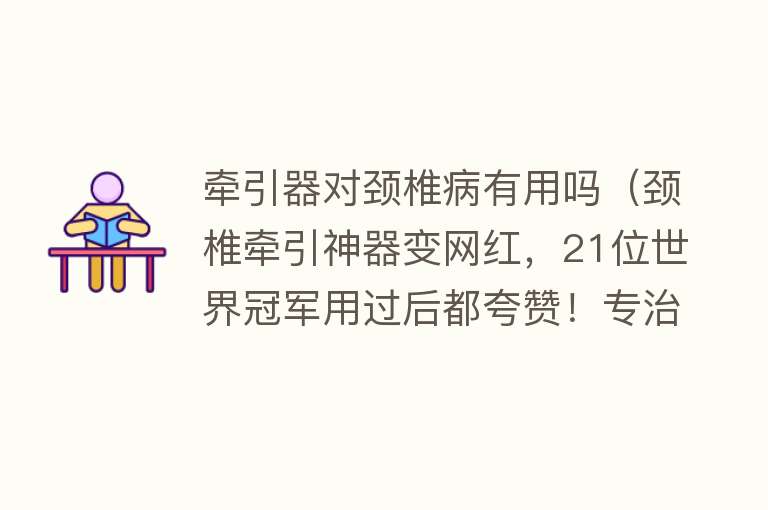 牵引器对颈椎病有用吗（颈椎牵引神器变网红，21位世界冠军用过后都夸赞！专治